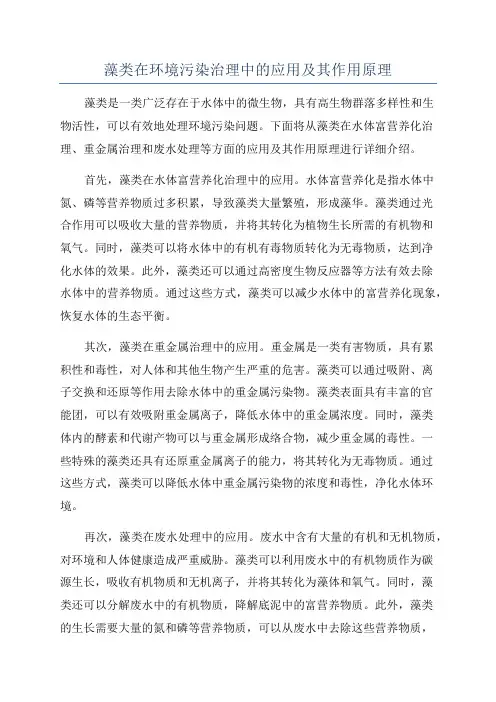 藻类在环境污染治理中的应用及其作用原理

藻类是一类广泛存在于水体中的微生物，具有高生物群落多样性和生物活性，可以有效地处理环境污染问题。下面将从藻类在水体富营养化治理、重金属治理和废水处理等方面的应用及其作用原理进行详细介绍。

首先，藻类在水体富营养化治理中的应用。水体富营养化是指水体中氮、磷等营养物质过多积累，导致藻类大量繁殖，形成藻华。藻类通过光合作用可以吸收大量的营养物质，并将其转化为植物生长所需的有机物和氧气。同时，藻类可以将水体中的有机有毒物质转化为无毒物质，达到净化水体的效果。此外，藻类还可以通过高密度生物反应器等方法有效去除水体中的营养物质。通过这些方式，藻类可以减少水体中的富营养化现象，恢复水体的生态平衡。

其次，藻类在重金属治理中的应用。重金属是一类有害物质，具有累积性和毒性，对人体和其他生物产生严重的危害。藻类可以通过吸附、离子交换和还原等作用去除水体中的重金属污染物。藻类表面具有丰富的官能团，可以有效吸附重金属离子，降低水体中的重金属浓度。同时，藻类体内的酵素和代谢产物可以与重金属形成络合物，减少重金属的毒性。一些特殊的藻类还具有还原重金属离子的能力，将其转化为无毒物质。通过这些方式，藻类可以降低水体中重金属污染物的浓度和毒性，净化水体环境。

再次，藻类在废水处理中的应用。废水中含有大量的有机和无机物质，对环境和人体健康造成严重威胁。藻类可以利用废水中的有机物质作为碳源生长，吸收有机物质和无机离子，并将其转化为藻体和氧气。同时，藻类还可以分解废水中的有机物质，降解底泥中的富营养物质。此外，藻类的生长需要大量的氮和磷等营养物质，可以从废水中去除这些营养物质，